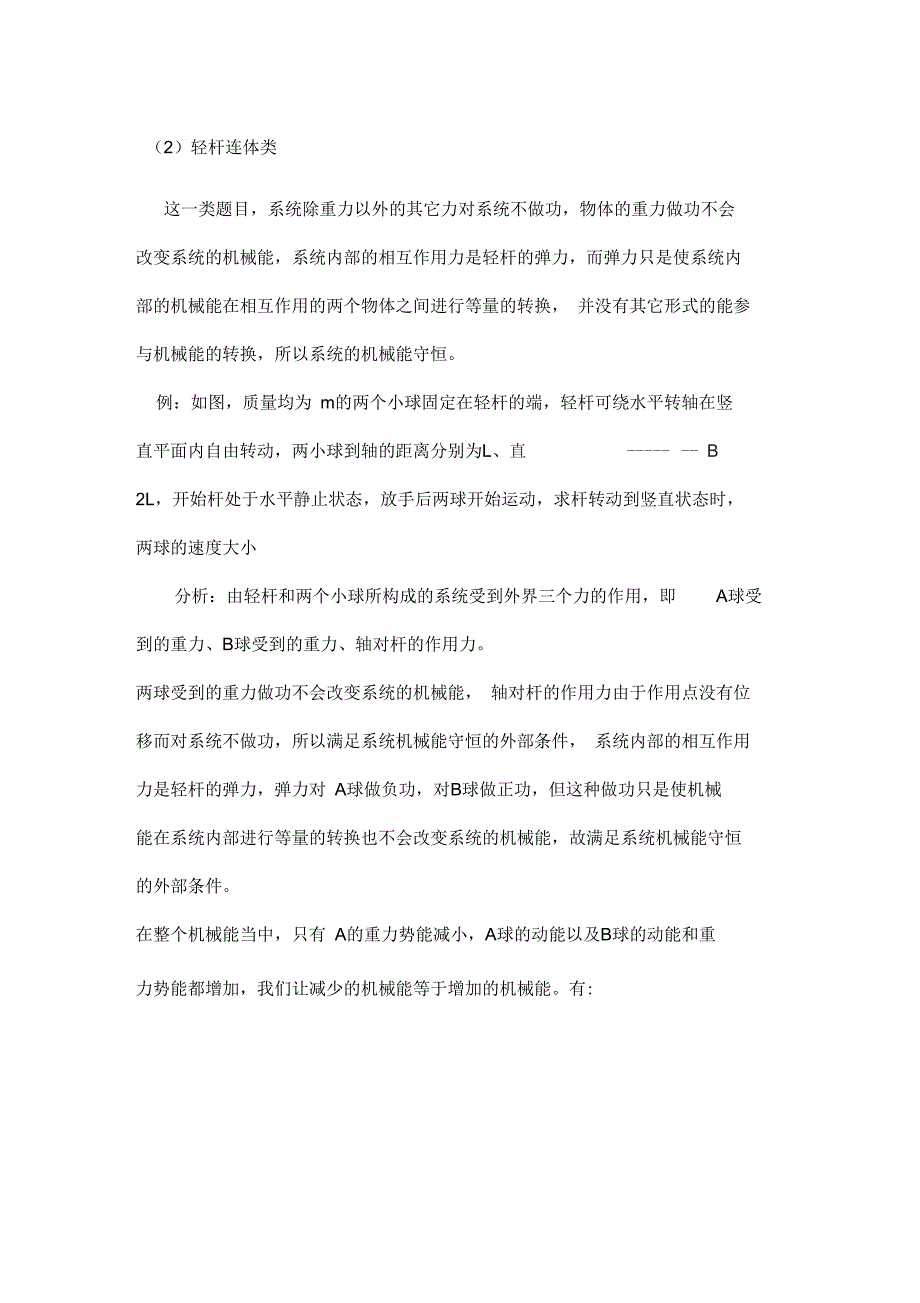 （2）轻杆连体类

这一类题目，系统除重力以外的其它力对系统不做功，物体的重力做功不会改变系统的机械能，系统内部的相互作用力是轻杆的弹力，而弹力只是使系统内部的机械能在相互作用的两个物体之间进行等量的转换，并没有其它形式的能参与机械能的转换，所以系统的机械能守恒。

例：如图，质量均为 m的两个小球固定在轻杆的端，轻杆可绕水平转轴在竖直平面内自由转动，两小球到轴的距离分别为L、直 ----- -- B 2L，开始杆处于水平静止状态，放手后两球开始运动，求杆转动到竖直状态时，两球的速度大小

分析：由轻杆和两个小球所构成的系统受到外界三个力的作用，即 A球受到的重力、B球受到的重力、轴对杆的作用力。

两球受到的重力做功不会改变系统的机械能，轴对杆的作用力由于作用点没有位移而对系统不做功，所以满足系统机械能守恒的外部条件，系统内部的相互作用力是轻杆的弹力，弹力对 A球做负功，对B球做正功，但这种做功只是使机械能在系统内部进行等量的转换也不会改变系统的机械能，故满足系统机械能守恒的外部条件。

在整个机械能当中，只有 A的重力势能减小，A球的动能以及B球的动能和重力势能都增加，我们让减少的机械能等于增加的机械能。有: